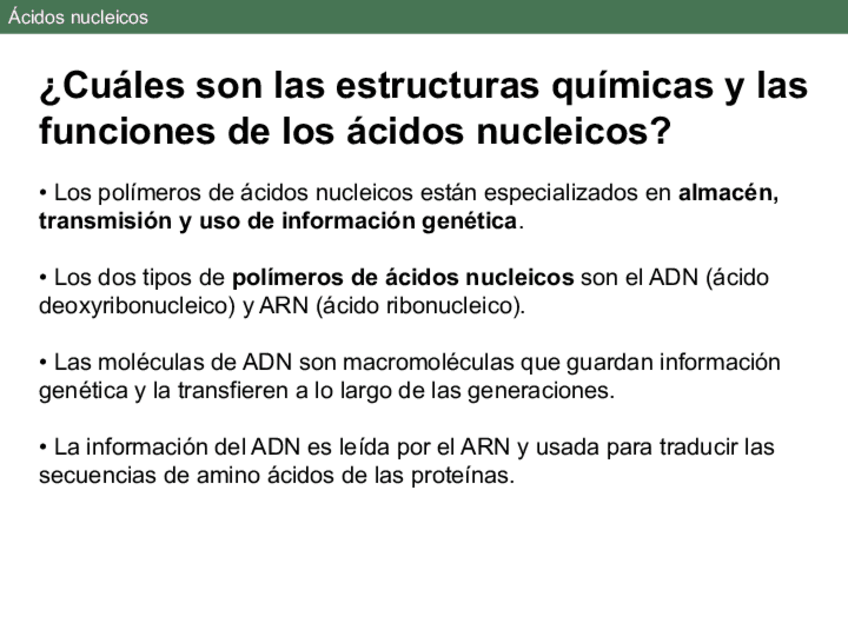 Ácidos nucleicos

¿Cuáles son las estructuras químicas y las funciones de los ácidos nucleicos?

• Los polímeros de ácidos nucleicos están especializados en almacén, transmisión y uso de información genética.

• Los dos tipos de polímeros de ácidos nucleicos son el ADN (ácido deoxyribonucleico) y ARN (ácido ribonucleico).

• Las moléculas de ADN son macromoléculas que guardan información genética y la transfieren a lo largo de las generaciones.

• La información del ADN es leída por el ARN y usada para traducir las secuencias de amino ácidos de las proteínas.